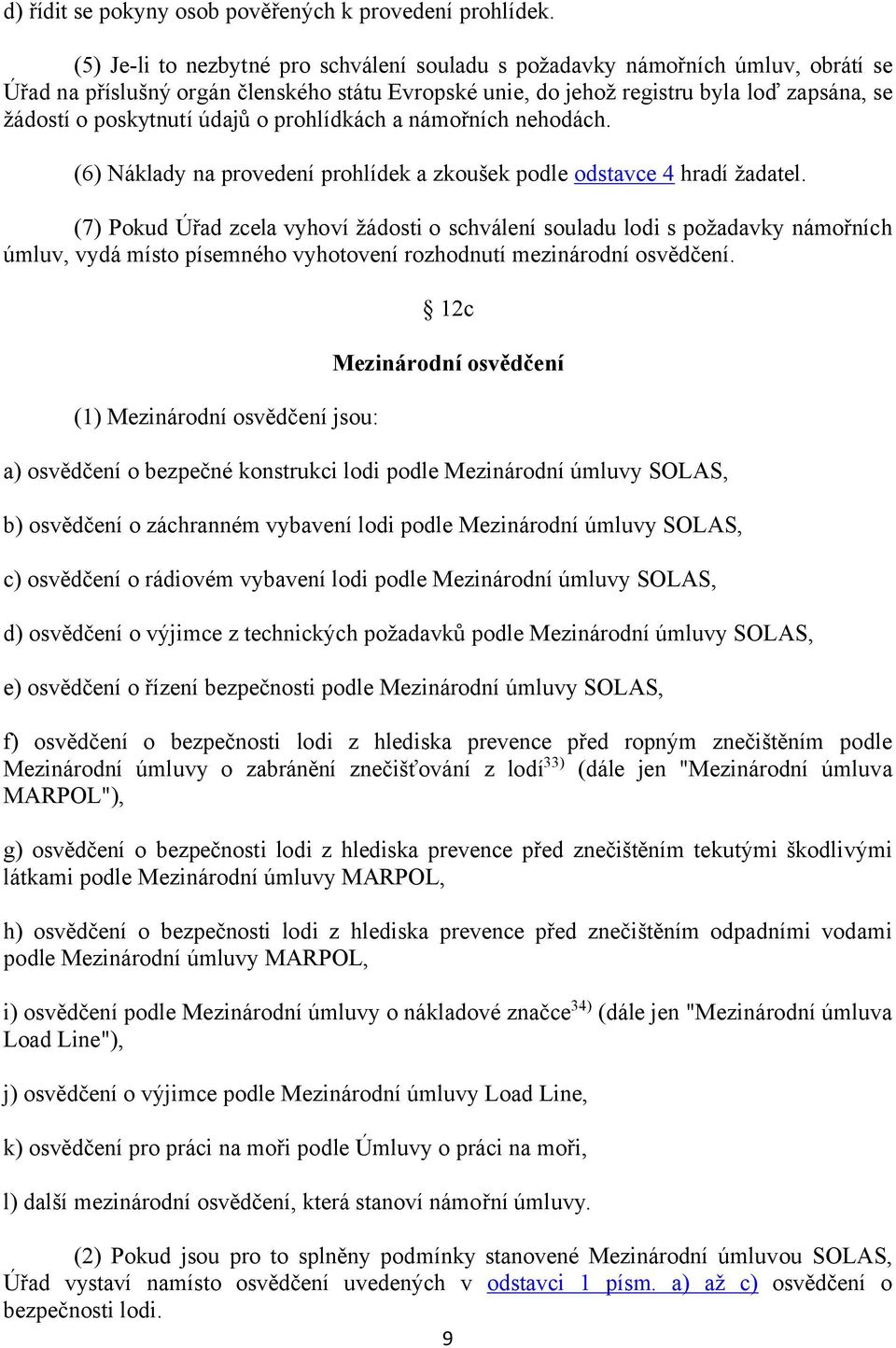 d) řídit se pokyny osob pověřených k provedení prohlídek.

(5) Je-li to nezbytné pro schválení souladu s požadavky námořních úmluv, obrátí se Úřad na příslušný orgán členského státu Evropské unie, do jehož registru byla loď zapsána, se žádostí o poskytnutí údajů o prohlídkách a námořních nehodách.

(6) Náklady na provedení prohlídek a zkoušek podle odstavce 4 hradí žadatel.

(7) Pokud Úřad zcela vyhoví žádosti o schválení souladu lodi s požadavky námořních úmluv, vydá místo písemného vyhotovení rozhodnutí mezinárodní osvědčení.

§ 12c

Mezinárodní osvědčení

(1) Mezinárodní osvědčení jsou:

a) osvědčení o bezpečné konstrukci lodi podle Mezinárodní úmluvy SOLAS,

b) osvědčení o záchranném vybavení lodi podle Mezinárodní úmluvy SOLAS,

c) osvědčení o rádiovém vybavení lodi podle Mezinárodní úmluvy SOLAS,

d) osvědčení o výjimce z technických požadavků podle Mezinárodní úmluvy SOLAS,

e) osvědčení o řízení bezpečnosti podle Mezinárodní úmluvy SOLAS,

f) osvědčení o bezpečnosti lodi z hlediska prevence před ropným znečištěním podle Mezinárodní úmluvy o zabránění znečišťování z lodí$^{33)}$ (dále jen "Mezinárodní úmluva MARPOL"),

g) osvědčení o bezpečnosti lodi z hlediska prevence před znečištěním tekutými škodlivými látkami podle Mezinárodní úmluvy MARPOL,

h) osvědčení o bezpečnosti lodi z hlediska prevence před znečištěním odpadními vodami podle Mezinárodní úmluvy MARPOL,

i) osvědčení podle Mezinárodní úmluvy o nákladové značce$^{34)}$ (dále jen "Mezinárodní úmluva Load Line"),

j) osvědčení o výjimce podle Mezinárodní úmluvy Load Line,

k) osvědčení pro práci na moři podle Úmluvy o práci na moři,

l) další mezinárodní osvědčení, která stanoví námořní úmluvy.

(2) Pokud jsou pro to splněny podmínky stanovené Mezinárodní úmluvou SOLAS, Úřad vystaví namísto osvědčení uvedených v odstavci 1 písm. a) až c) osvědčení o bezpečnosti lodi.

9